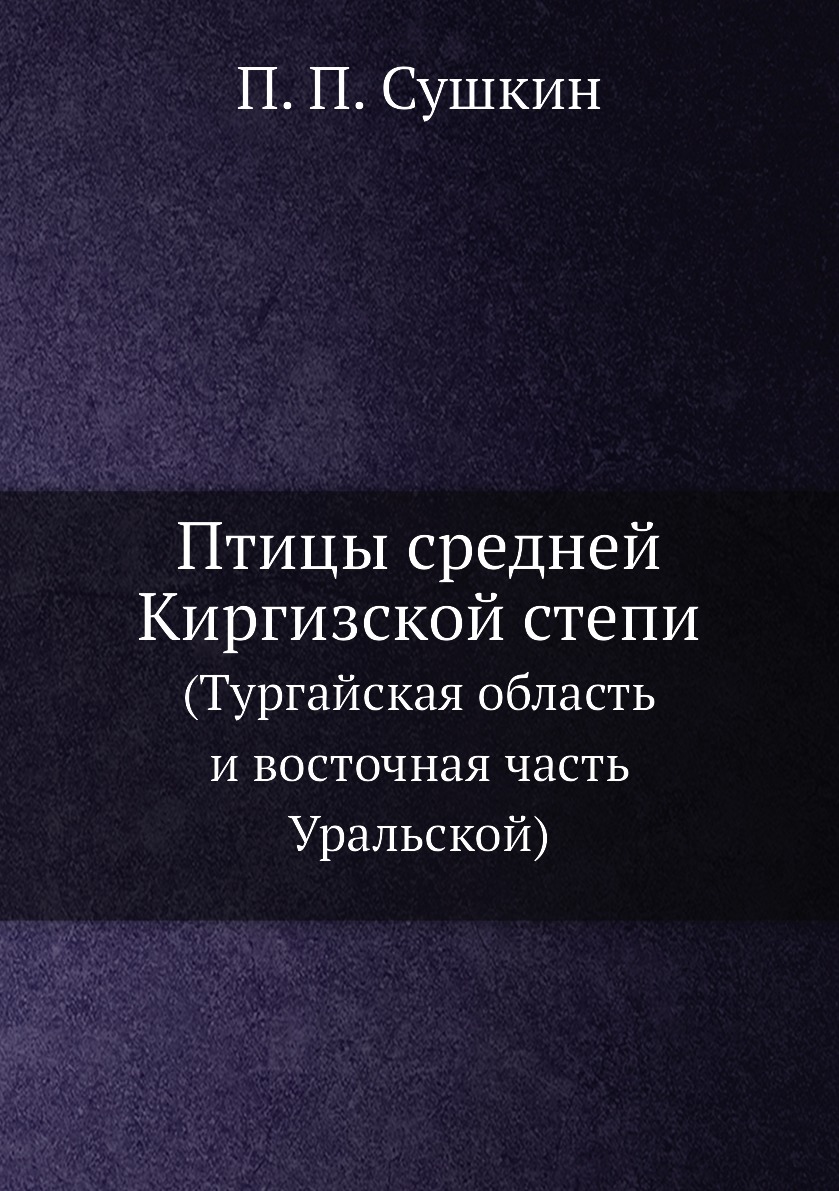 П. П. Сушкин

Птицы средней Киргизской степи
(Тургайская область и восточная часть Уральской)